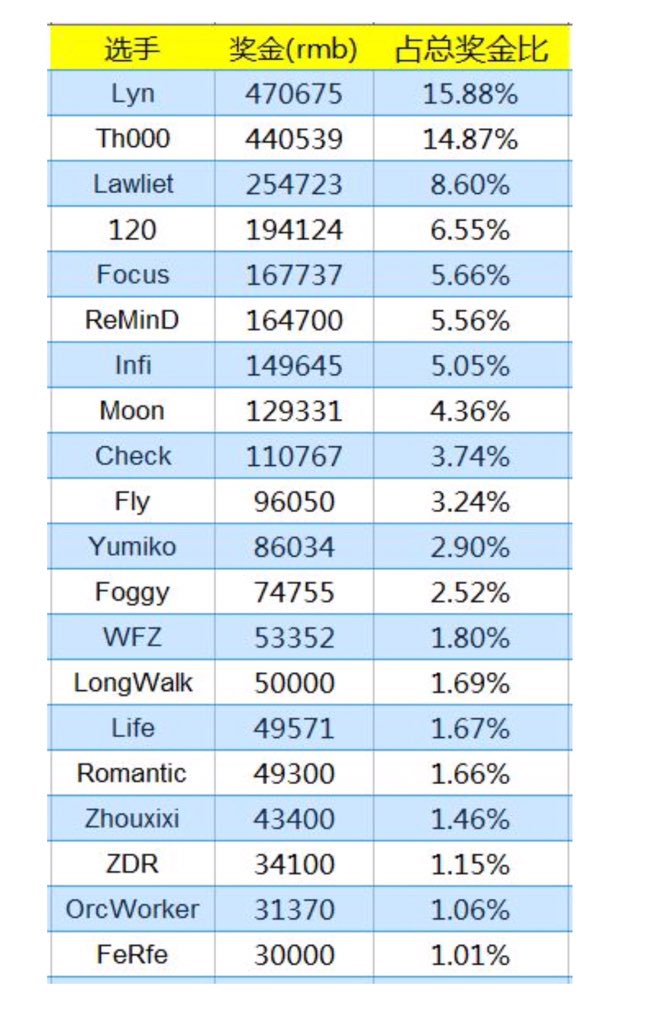 | 选手 | 奖金(rmb) | 占总奖金比 |
|---|---|---|
| Lyn | 470675 | 15.88% |
| Th000 | 440539 | 14.87% |
| Lawliet | 254723 | 8.60% |
| 120 | 194124 | 6.55% |
| Focus | 167737 | 5.66% |
| ReMinD | 164700 | 5.56% |
| Infi | 149645 | 5.05% |
| Moon | 129331 | 4.36% |
| Check | 110767 | 3.74% |
| Fly | 96050 | 3.24% |
| Yumiko | 86034 | 2.90% |
| Foggy | 74755 | 2.52% |
| WFZ | 53352 | 1.80% |
| LongWalk | 50000 | 1.69% |
| Life | 49571 | 1.67% |
| Romantic | 49300 | 1.66% |
| Zhouxixi | 43400 | 1.46% |
| ZDR | 34100 | 1.15% |
| OrcWorker | 31370 | 1.06% |
| FeRfe | 30000 | 1.01% |